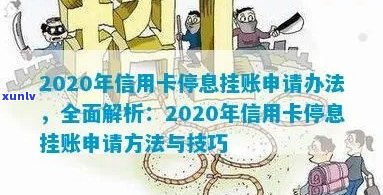 xunlv

2020年信用卡停息挂账申请办法，全面解析：2020年信用卡停息挂账申请方法与技巧